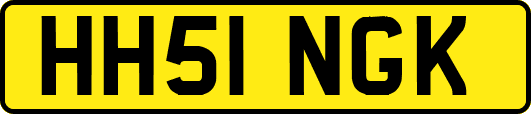 HH51 NGK